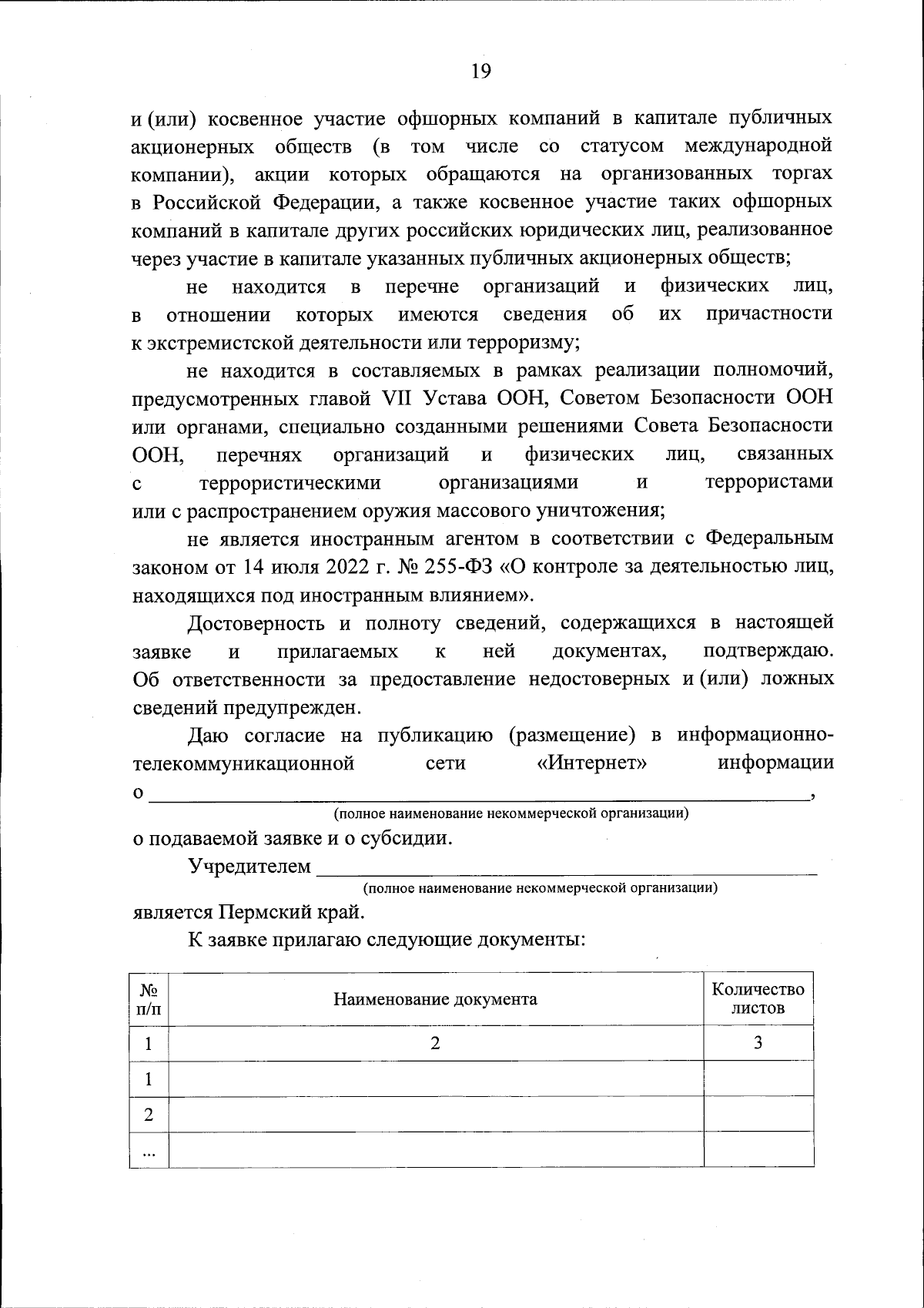 19

и (или) косвенное участие офшорных компаний в капитале публичных акционерных обществ (в том числе со статусом международной компании), акции которых обращаются на организованных торгах в Российской Федерации, а также косвенное участие таких офшорных компаний в капитале других российских юридических лиц, реализованное через участие в капитале указанных публичных акционерных обществ;

не находится в перечне организаций и физических лиц, в отношении которых имеются сведения об их причастности к экстремистской деятельности или терроризму;

не находится в составляемых в рамках реализации полномочий, предусмотренных главой VII Устава ООН, Советом Безопасности ООН или органами, специально созданными решениями Совета Безопасности ООН, перечнях организаций и физических лиц, связанных с террористическими организациями и террористами или с распространением оружия массового уничтожения;

не является иностранным агентом в соответствии с Федеральным законом от 14 июля 2022 г. № 255-ФЗ «О контроле за деятельностью лиц, находящихся под иностранным влиянием».

Достоверность и полноту сведений, содержащихся в настоящей заявке и прилагаемых к ней документах, подтверждаю. Об ответственности за предоставление недостоверных и (или) ложных сведений предупрежден.

Даю согласие на публикацию (размещение) в информационно-телекоммуникационной сети «Интернет» информации о ________________________________________,
(полное наименование некоммерческой организации)
о подаваемой заявке и о субсидии.

Учредителем ________________________________________
(полное наименование некоммерческой организации)
является Пермский край.

К заявке прилагаю следующие документы:

| № п/п | Наименование документа | Количество листов |
|---|---|---|
| 1 | 2 | 3 |
| 1 | | |
| 2 | | |
| ... | | |